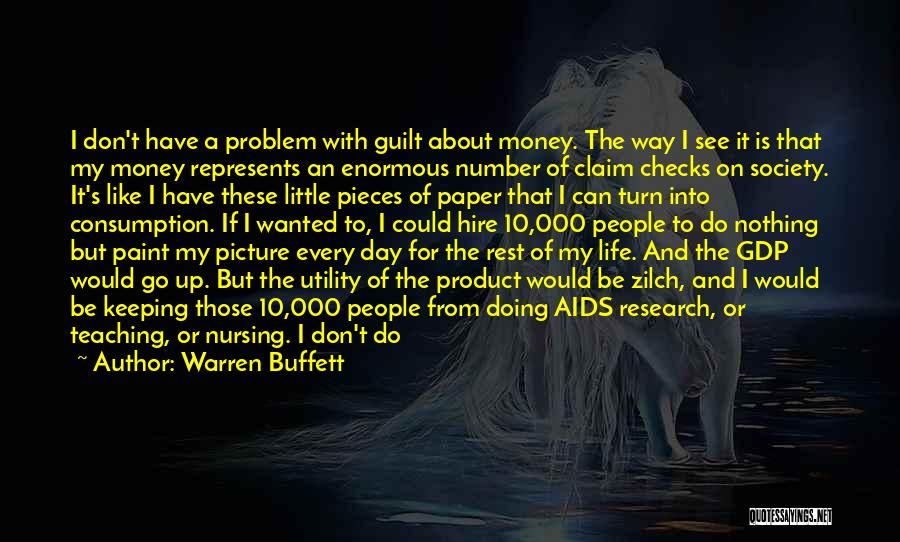 I don't have a problem with guilt about money. The way I see it is that my money represents an enormous number of claim checks on society. It's like I have these little pieces of paper that I can turn into consumption. If I wanted to, I could hire 10,000 people to do nothing but paint my picture every day for the rest of my life. And the GDP would go up. But the utility of the product would be zilch, and I would be keeping those 10,000 people from doing AIDS research, or teaching, or nursing. I don't do

~ Author: Warren Buffett

QUOTESSAYINGS.NET